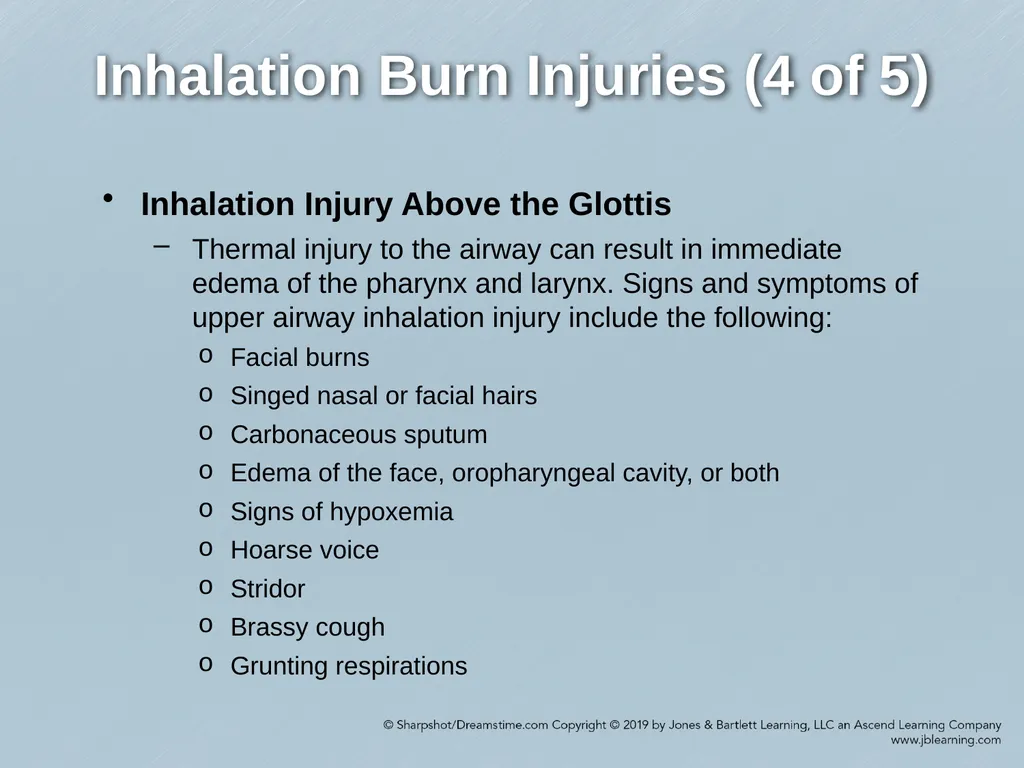 Inhalation Burn Injuries (4 of 5)

• Inhalation Injury Above the Glottis

– Thermal injury to the airway can result in immediate edema of the pharynx and larynx. Signs and symptoms of upper airway inhalation injury include the following:

o Facial burns
o Singed nasal or facial hairs
o Carbonaceous sputum
o Edema of the face, oropharyngeal cavity, or both
o Signs of hypoxemia
o Hoarse voice
o Stridor
o Brassy cough
o Grunting respirations

© Sharpshot/Dreamstime.com Copyright © 2019 by Jones & Bartlett Learning, LLC an Ascend Learning Company
www.jblearning.com